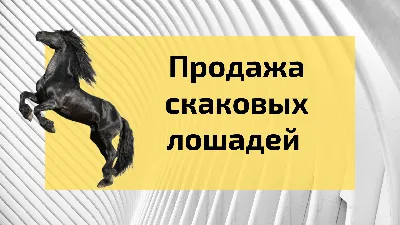 Продажа скаковых лошадей